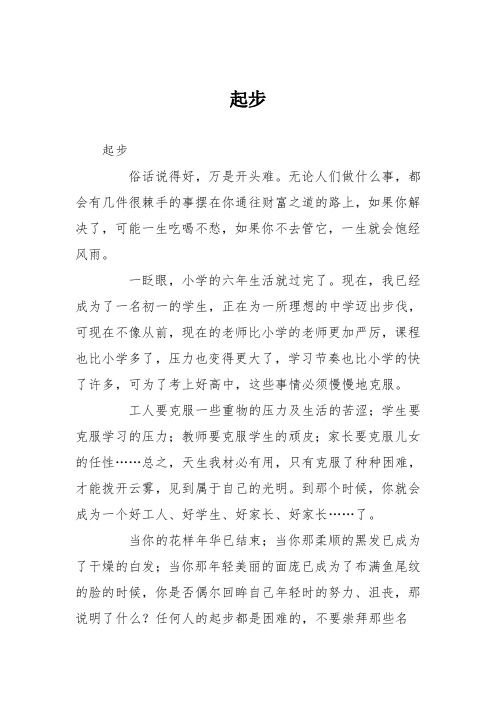 起步

起步

俗话说得好，万是开头难。无论人们做什么事，都会有几件很棘手的事摆在你通往财富之道的路上，如果你解决了，可能一生吃喝不愁，如果你不去管它，一生就会饱经风雨。

一眨眼，小学的六年生活就过完了。现在，我已经成为了一名初一的学生，正在为一所理想的中学迈出步伐，可现在不像从前，现在的老师比小学的老师更加严厉，课程也比小学多了，压力也变得更大了，学习节奏也比小学的快了许多，可为了考上好高中，这些事情必须慢慢地克服。

工人要克服一些重物的压力及生活的苦涩；学生要克服学习的压力；教师要克服学生的顽皮；家长要克服儿女的任性……总之，天生我材必有用，只有克服了种种困难，才能拨开云雾，见到属于自己的光明。到那个时候，你就会成为一个好工人、好学生、好家长、好家长……了。

当你的花样年华已结束；当你那柔顺的黑发已成为了干燥的白发；当你那年轻美丽的面庞已成为了布满鱼尾纹的脸的时候，你是否偶尔回眸自己年轻时的努力、沮丧，那说明了什么？任何人的起步都是困难的，不要崇拜那些名